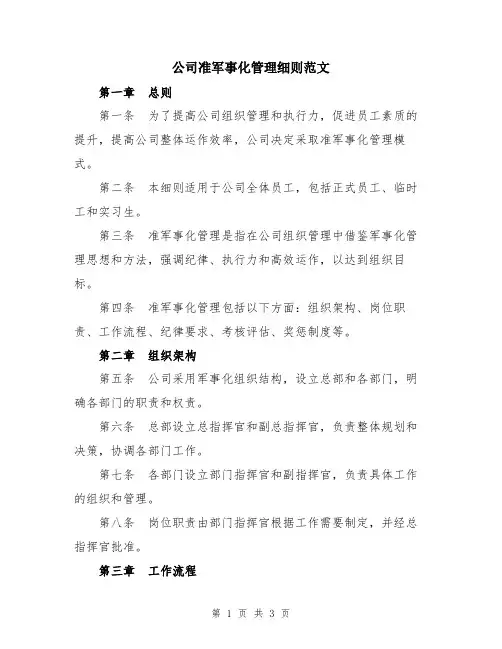 公司准军事化管理细则范文

第一章　总则

第一条　为了提高公司组织管理和执行力，促进员工素质的提升，提高公司整体运作效率，公司决定采取准军事化管理模式。

第二条　本细则适用于公司全体员工，包括正式员工、临时工和实习生。

第三条　准军事化管理是指在公司组织管理中借鉴军事化管理思想和方法，强调纪律、执行力和高效运作，以达到组织目标。

第四条　准军事化管理包括以下方面：组织架构、岗位职责、工作流程、纪律要求、考核评估、奖惩制度等。

第二章　组织架构

第五条　公司采用军事化组织结构，设立总部和各部门，明确各部门的职责和权责。

第六条　总部设立总指挥官和副总指挥官，负责整体规划和决策，协调各部门工作。

第七条　各部门设立部门指挥官和副指挥官，负责具体工作的组织和管理。

第八条　岗位职责由部门指挥官根据工作需要制定，并经总指挥官批准。

第三章　工作流程

第 1 页 共 3 页